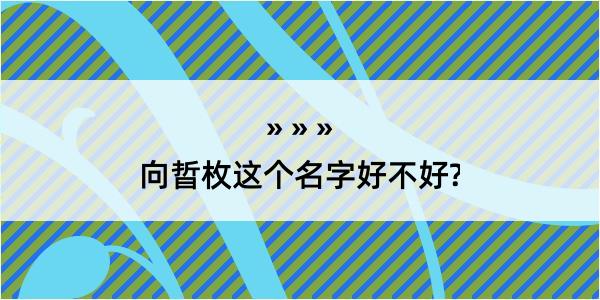 » » »

向晢枚这个名字好不好?